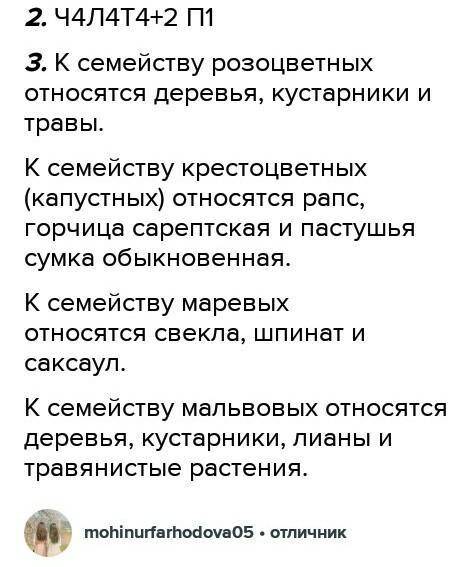 2. Ч4Л4Т4+2 П1

3. К семейству розоцветных относятся деревья, кустарники и травы.

К семейству крестоцветных (капустных) относятся рапс, горчица сарептская и пастушья сумка обыкновенная.

К семейству маревых относятся свекла, шпинат и саксаул.

К семейству мальвовых относятся деревья, кустарники, лианы и травянистые растения.

mohinurfarhodova05 • отличник